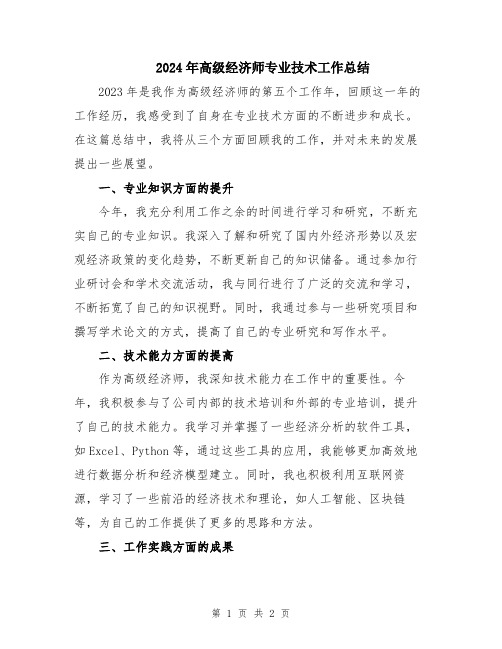 2024年高级经济师专业技术工作总结

2023年是我作为高级经济师的第五个工作年，回顾这一年的工作经历，我感受到了自身在专业技术方面的不断进步和成长。在这篇总结中，我将从三个方面回顾我的工作，并对未来的发展提出一些展望。

一、专业知识方面的提升

今年，我充分利用工作之余的时间进行学习和研究，不断充实自己的专业知识。我深入了解和研究了国内外经济形势以及宏观经济政策的变化趋势，不断更新自己的知识储备。通过参加行业研讨会和学术交流活动，我与同行进行了广泛的交流和学习，不断拓宽了自己的知识视野。同时，我通过参与一些研究项目和撰写学术论文的方式，提高了自己的专业研究和写作水平。

二、技术能力方面的提高

作为高级经济师，我深知技术能力在工作中的重要性。今年，我积极参与了公司内部的技术培训和外部的专业培训，提升了自己的技术能力。我学习并掌握了一些经济分析的软件工具，如Excel、Python等，通过这些工具的应用，我能够更加高效地进行数据分析和经济模型建立。同时，我也积极利用互联网资源，学习了一些前沿的经济技术和理论，如人工智能、区块链等，为自己的工作提供了更多的思路和方法。

三、工作实践方面的成果

第 1 页 共 2 页